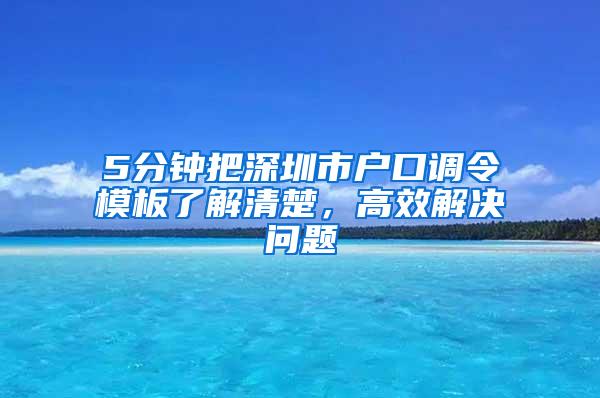 5分钟把深圳市户口调令模板了解清楚，高效解决问题